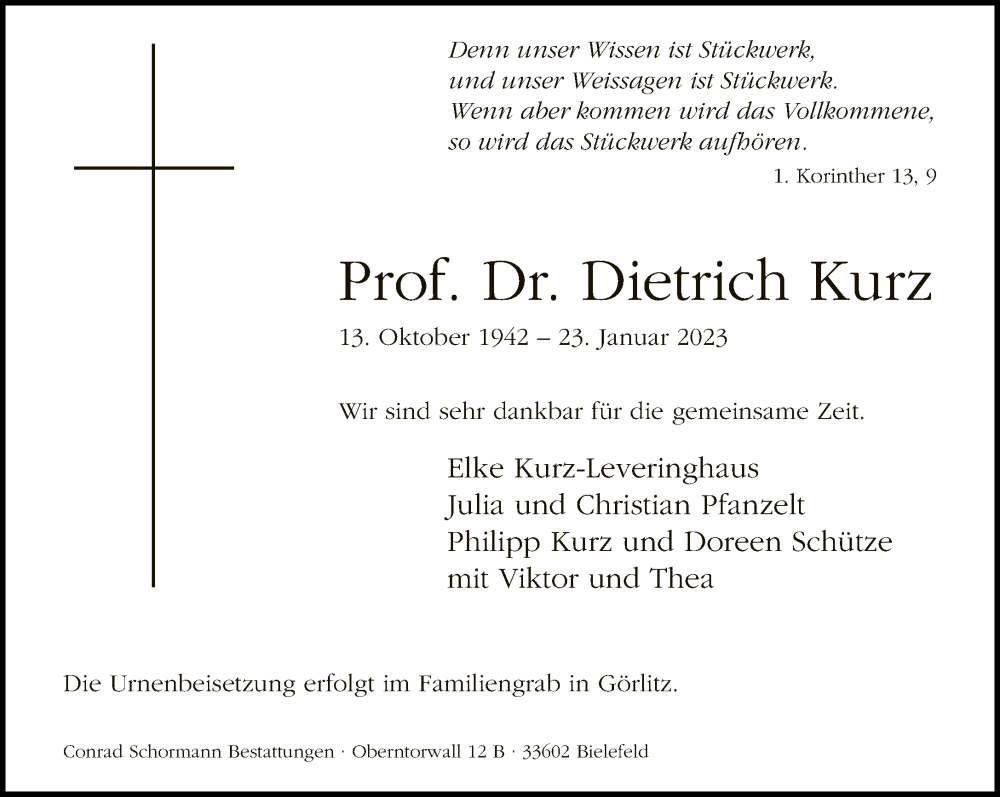 Denn unser Wissen ist Stückwerk,
und unser Weissagen ist Stückwerk.
Wenn aber kommen wird das Vollkommene,
so wird das Stückwerk aufhören.
1. Korinther 13, 9

Prof. Dr. Dietrich Kurz
13. Oktober 1942 – 23. Januar 2023

Wir sind sehr dankbar für die gemeinsame Zeit.

Elke Kurz-Leveringhaus
Julia und Christian Pfanzelt
Philipp Kurz und Doreen Schütze
mit Viktor und Thea

Die Urnenbeisetzung erfolgt im Familiengrab in Görlitz.

Conrad Schormann Bestattungen · Oberntorwall 12 B · 33602 Bielefeld